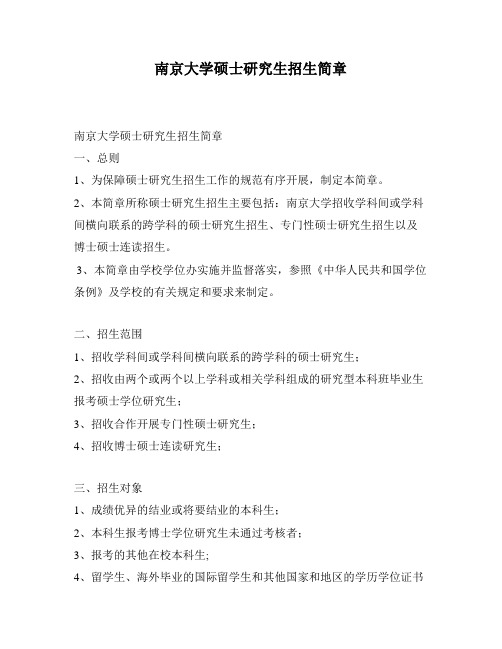 南京大学硕士研究生招生简章

南京大学硕士研究生招生简章

一、总则

1、为保障硕士研究生招生工作的规范有序开展，制定本简章。

2、本简章所称硕士研究生招生主要包括：南京大学招收学科间或学科间横向联系的跨学科的硕士研究生招生、专门性硕士研究生招生以及博士硕士连读招生。

3、本简章由学校学位办实施并监督落实，参照《中华人民共和国学位条例》及学校的有关规定和要求来制定。

二、招生范围

1、招收学科间或学科间横向联系的跨学科的硕士研究生；

2、招收由两个或两个以上学科或相关学科组成的研究型本科班毕业生报考硕士学位研究生；

3、招收合作开展专门性硕士研究生；

4、招收博士硕士连读研究生；

三、招生对象

1、成绩优异的结业或将要结业的本科生；

2、本科生报考博士学位研究生未通过考核者；

3、报考的其他在校本科生;

4、留学生、海外毕业的国际留学生和其他国家和地区的学历学位证书